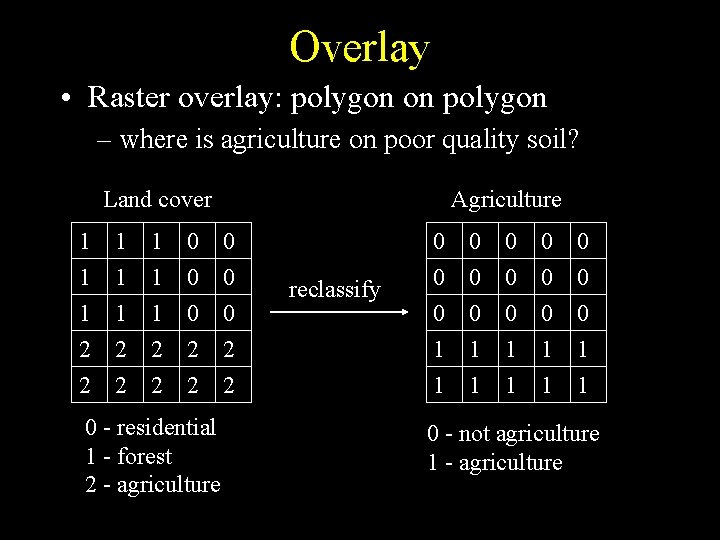 Overlay

• Raster overlay: polygon on polygon
– where is agriculture on poor quality soil?

Land cover

| 1 | 1 | 1 | 0 | 0 |
|---|---|---|---|---|
| 1 | 1 | 1 | 0 | 0 |
| 1 | 1 | 1 | 0 | 0 |
| 2 | 2 | 2 | 2 | 2 |
| 2 | 2 | 2 | 2 | 2 |

0 - residential
1 - forest
2 - agriculture

reclassify

Agriculture

| 0 | 0 | 0 | 0 | 0 |
|---|---|---|---|---|
| 0 | 0 | 0 | 0 | 0 |
| 0 | 0 | 0 | 0 | 0 |
| 1 | 1 | 1 | 1 | 1 |
| 1 | 1 | 1 | 1 | 1 |

0 - not agriculture
1 - agriculture